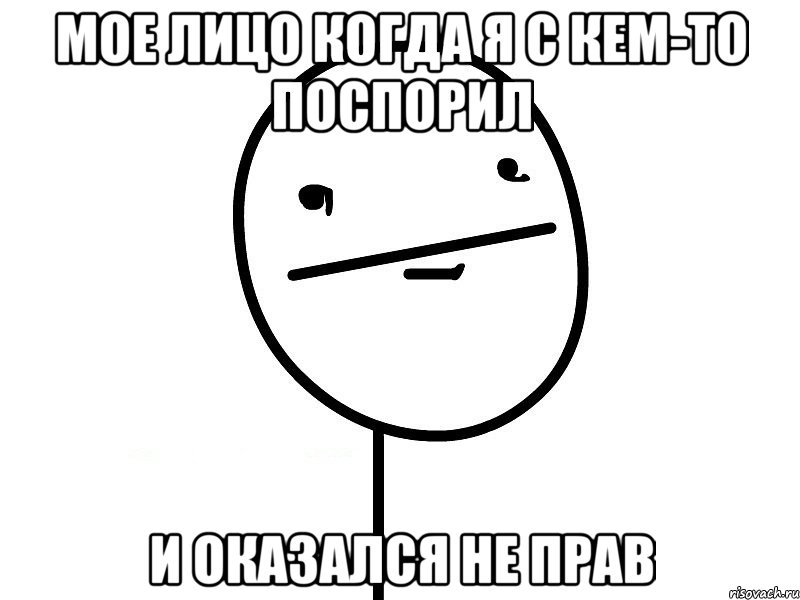 МОЕ ЛИЦО КОГДА Я С КЕМ-ТО ПОСПОРИЛ

И ОКАЗАЛСЯ НЕ ПРАВ

risovach.ru